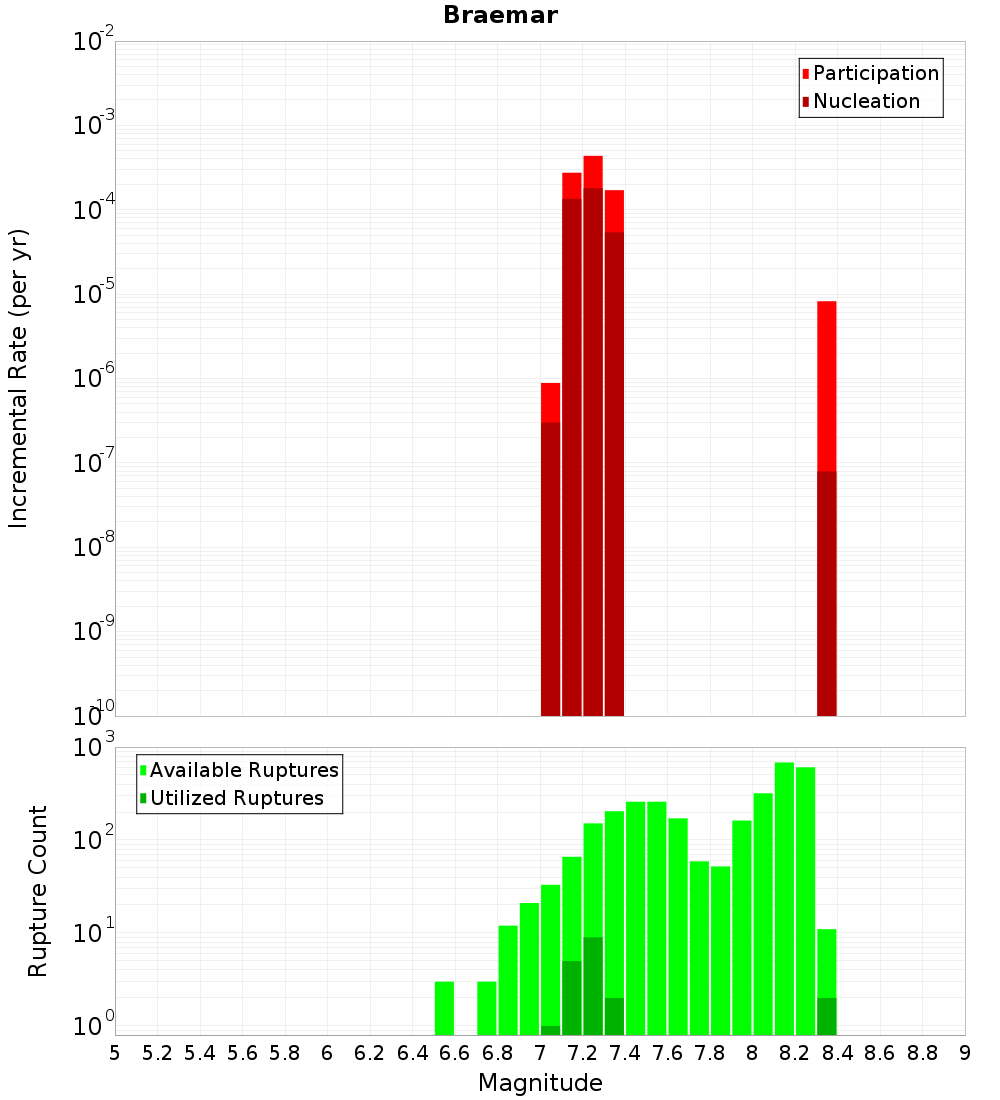 Braemar

Participation
Nucleation

Incremental Rate (per yr)

$10^{-2}$
$10^{-3}$
$10^{-4}$
$10^{-5}$
$10^{-6}$
$10^{-7}$
$10^{-8}$
$10^{-9}$
$10^{-10}$

Available Ruptures
Utilized Ruptures

Rupture Count

$10^{3}$
$10^{2}$
$10^{1}$
$10^{0}$

5 5.2 5.4 5.6 5.8 6 6.2 6.4 6.6 6.8 7 7.2 7.4 7.6 7.8 8 8.2 8.4 8.6 8.8 9

Magnitude